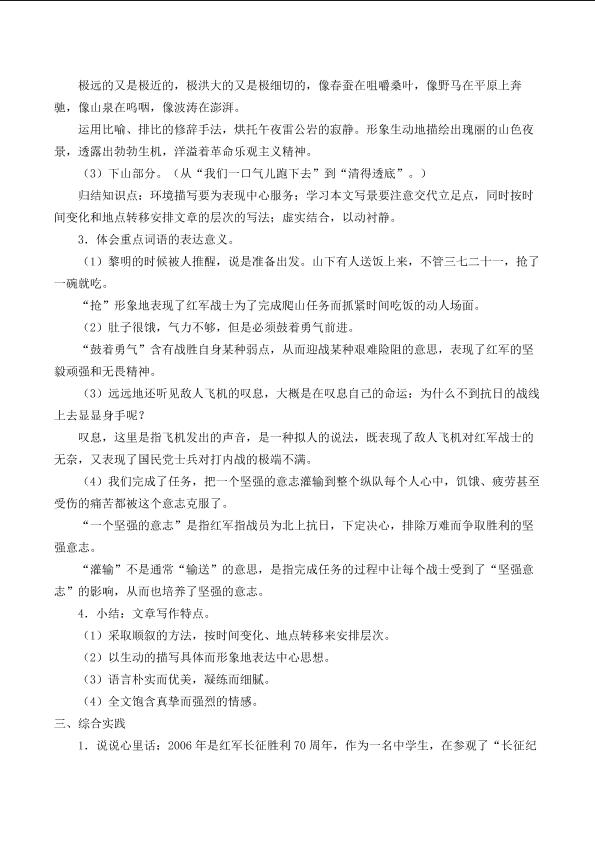 极远的又是极近的，极洪大的又是极细切的，像春蚕在咀嚼桑叶，像野马在平原上奔驰，像山泉在呜咽，像波涛在澎湃。

运用比喻、排比的修辞手法，烘托午夜雷公岩的寂静。形象生动地描绘出瑰丽的山色夜景，透露出勃勃生机，洋溢着革命乐观主义精神。

（3）下山部分。（从“我们一口气儿跑下去”到“清得透底”。）

归结知识点：环境描写要为表现中心服务；学习本文写景要注意交代立足点，同时按时间变化和地点转移安排文章的层次的写法；虚实结合，以动衬静。

3．体会重点词语的表达意义。

（1）黎明的时候被人推醒，说是准备出发。山下有人送饭上来，不管三七二十一，抢了一碗就吃。

“抢”形象地表现了红军战士为了完成爬山任务而抓紧时间吃饭的动人场面。

（2）肚子很饿，气力不够，但是必须鼓着勇气前进。

“鼓着勇气”含有战胜自身某种弱点，从而迎战某种艰难险阻的意思，表现了红军的坚毅顽强和无畏精神。

（3）远远地还听见敌人飞机的叹息，大概是在叹息自己的命运：为什么不到抗日的战线上去显显身手呢？

叹息，这里是指飞机发出的声音，是一种拟人的说法，既表现了敌人飞机对红军战士的无奈，又表现了国民党士兵对打内战的极端不满。

（4）我们完成了任务，把一个坚强的意志灌输到整个纵队每个人心中，饥饿、疲劳甚至受伤的痛苦都被这个意志克服了。

“一个坚强的意志”是指红军指战员为北上抗日，下定决心，排除万难而争取胜利的坚强意志。

“灌输”不是通常“输送”的意思，是指完成任务的过程中让每个战士受到了“坚强意志”的影响，从而也培养了坚强的意志。

4．小结：文章写作特点。

（1）采取顺叙的方法，按时间变化、地点转移来安排层次。

（2）以生动的描写具体而形象地表达中心思想。

（3）语言朴实而优美，凝练而细腻。

（4）全文饱含真挚而强烈的情感。

三、综合实践

1．说说心里话：2006年是红军长征胜利70周年，作为一名中学生，在参观了“长征纪